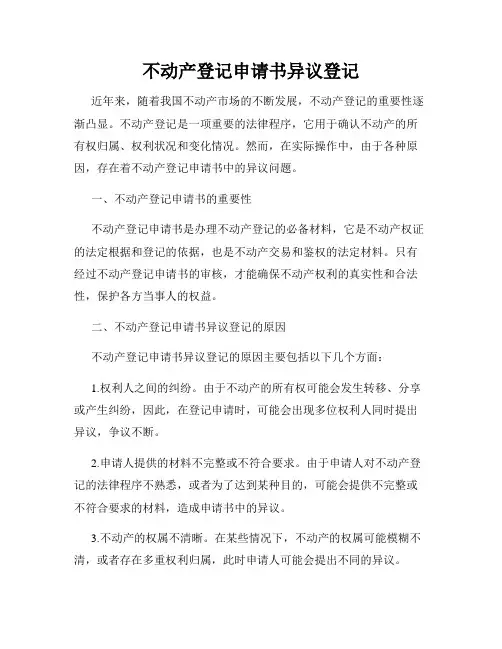 不动产登记申请书异议登记

近年来，随着我国不动产市场的不断发展，不动产登记的重要性逐渐凸显。不动产登记是一项重要的法律程序，它用于确认不动产的所有权归属、权利状况和变化情况。然而，在实际操作中，由于各种原因，存在着不动产登记申请书中的异议问题。

一、不动产登记申请书的重要性

不动产登记申请书是办理不动产登记的必备材料，它是不动产权证的法定根据和登记的依据，也是不动产交易和鉴权的法定材料。只有经过不动产登记申请书的审核，才能确保不动产权利的真实性和合法性，保护各方当事人的权益。

二、不动产登记申请书异议登记的原因

不动产登记申请书异议登记的原因主要包括以下几个方面：

1.权利人之间的纠纷。由于不动产的所有权可能会发生转移、分享或产生纠纷，因此，在登记申请时，可能会出现多位权利人同时提出异议，争议不断。

2.申请人提供的材料不完整或不符合要求。由于申请人对不动产登记的法律程序不熟悉，或者为了达到某种目的，可能会提供不完整或不符合要求的材料，造成申请书中的异议。

3.不动产的权属不清晰。在某些情况下，不动产的权属可能模糊不清，或者存在多重权利归属，此时申请人可能会提出不同的异议。